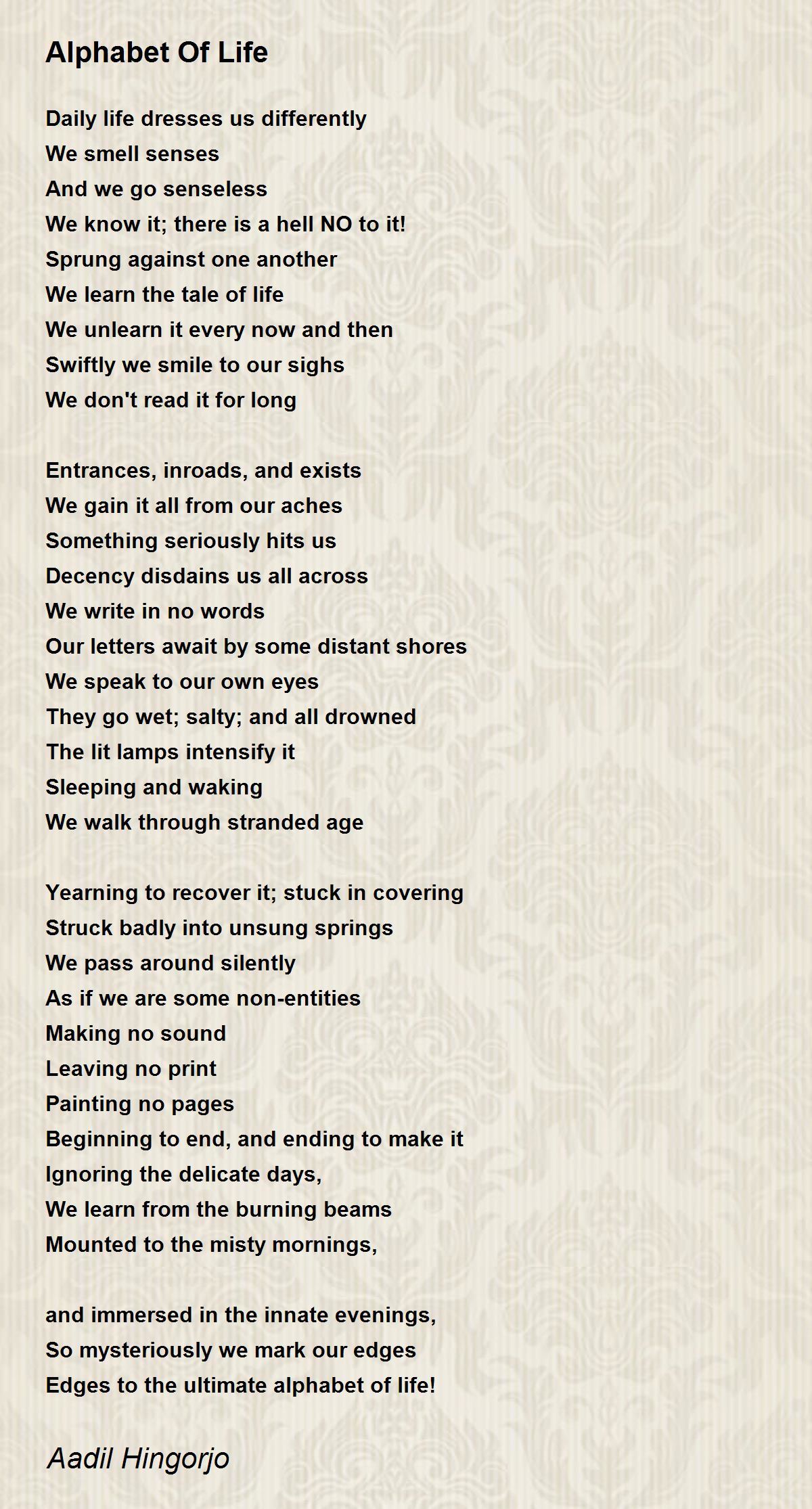 Alphabet Of Life

Daily life dresses us differently
We smell senses
And we go senseless
We know it; there is a hell NO to it!
Sprung against one another
We learn the tale of life
We unlearn it every now and then
Swiftly we smile to our sighs
We don't read it for long

Entrances, inroads, and exists
We gain it all from our aches
Something seriously hits us
Decency disdains us all across
We write in no words
Our letters await by some distant shores
We speak to our own eyes
They go wet; salty; and all drowned
The lit lamps intensify it
Sleeping and waking
We walk through stranded age

Yearning to recover it; stuck in covering
Struck badly into unsung springs
We pass around silently
As if we are some non-entities
Making no sound
Leaving no print
Painting no pages
Beginning to end, and ending to make it
Ignoring the delicate days,
We learn from the burning beams
Mounted to the misty mornings,

and immersed in the innate evenings,
So mysteriously we mark our edges
Edges to the ultimate alphabet of life!

Aadil Hingorjo